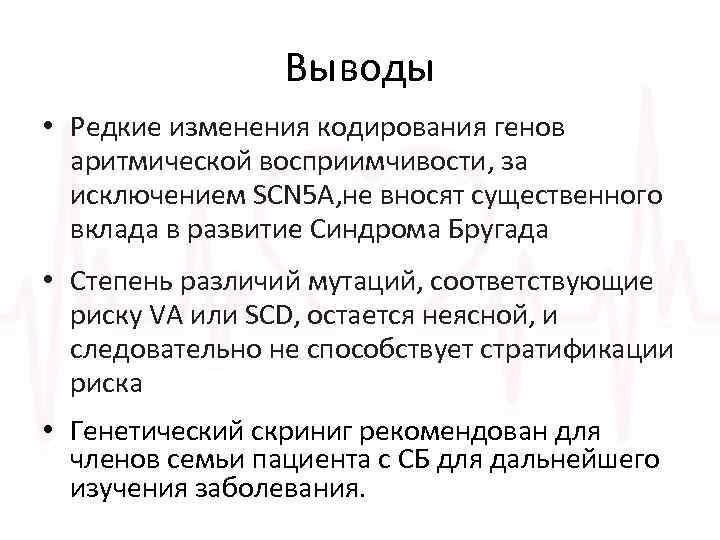 Выводы

• Редкие изменения кодирования генов аритмической восприимчивости, за исключением SCN5A,не вносят существенного вклада в развитие Синдрома Бругада

• Степень различий мутаций, соответствующие риску VA или SCD, остается неясной, и следовательно не способствует стратификации риска

• Генетический скриниг рекомендован для членов семьи пациента с СБ для дальнейшего изучения заболевания.